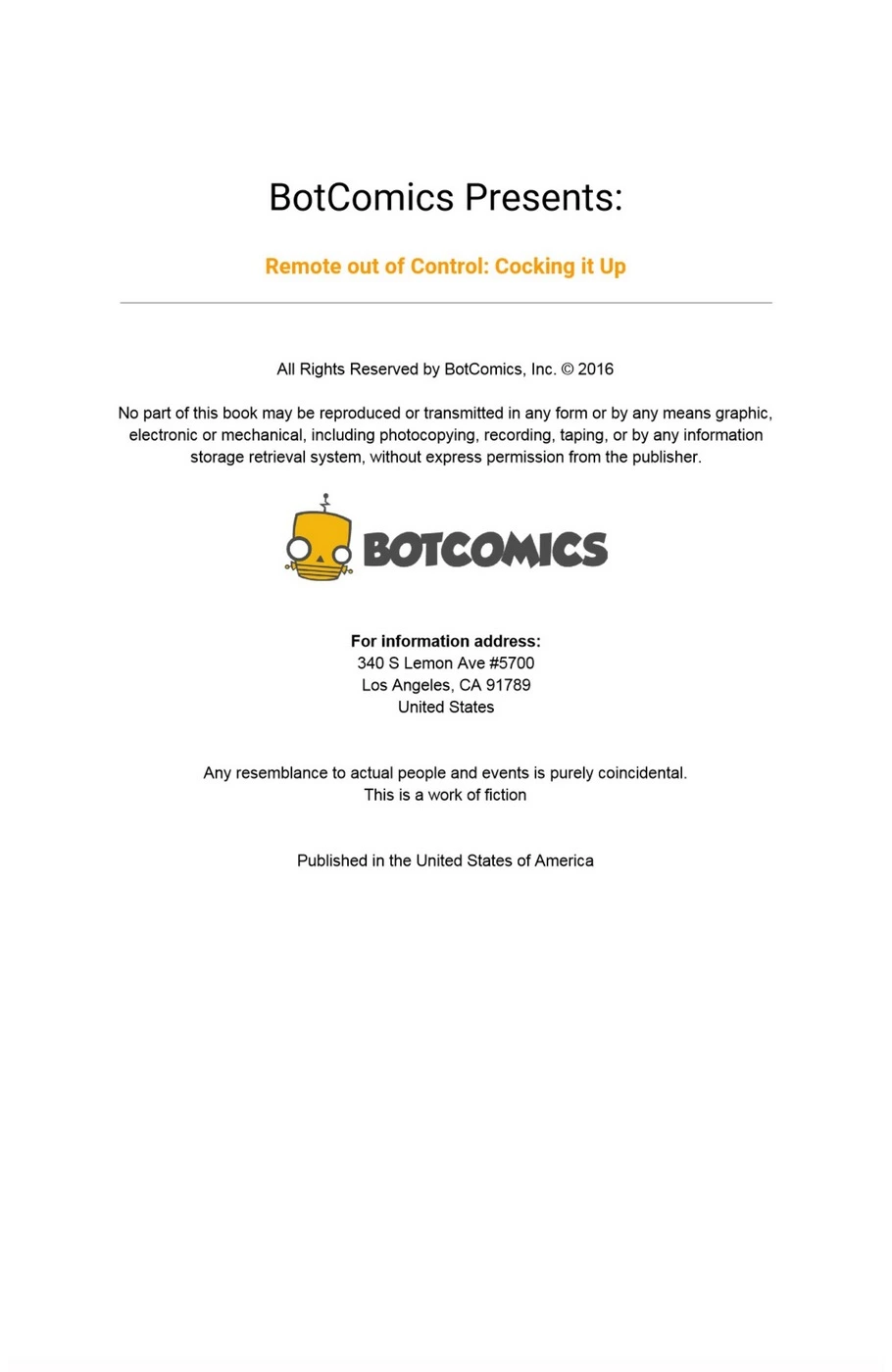 BotComics Presents:

Remote out of Control: Cocking it Up

All Rights Reserved by BotComics, Inc. © 2016

No part of this book may be reproduced or transmitted in any form or by any means graphic, electronic or mechanical, including photocopying, recording, taping, or by any information storage retrieval system, without express permission from the publisher.

BOTCOMICS

For information address:
340 S Lemon Ave #5700
Los Angeles, CA 91789
United States

Any resemblance to actual people and events is purely coincidental.
This is a work of fiction

Published in the United States of America